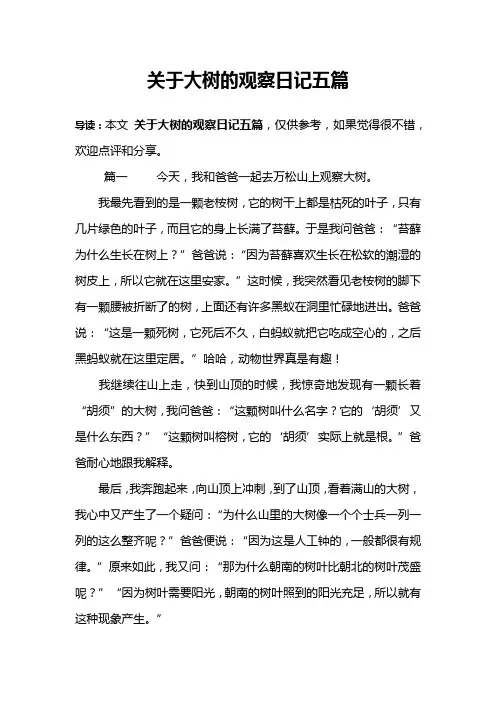 关于大树的观察日记五篇

导读：本文 关于大树的观察日记五篇，仅供参考，如果觉得很不错，欢迎点评和分享。

篇一　　今天，我和爸爸一起去万松山上观察大树。

我最先看到的是一颗老桉树，它的树干上都是枯死的叶子，只有几片绿色的叶子，而且它的身上长满了苔藓。于是我问爸爸：“苔藓为什么生长在树上？”爸爸说：“因为苔藓喜欢生长在松软的潮湿的树皮上，所以它就在这里安家。”这时候，我突然看见老桉树的脚下有一颗腰被折断了的树，上面还有许多黑蚁在洞里忙碌地进出。爸爸说：“这是一颗死树，它死后不久，白蚂蚁就把它吃成空心的，之后黑蚂蚁就在这里定居。”哈哈，动物世界真是有趣！

我继续往山上走，快到山顶的时候，我惊奇地发现有一颗长着“胡须”的大树，我问爸爸：“这颗树叫什么名字？它的‘胡须’又是什么东西？”“这颗树叫榕树，它的‘胡须’实际上就是根。”爸爸耐心地跟我解释。

最后，我奔跑起来，向山顶上冲刺，到了山顶，看着满山的大树，我心中又产生了一个疑问：“为什么山里的大树像一个个士兵一列一列的这么整齐呢？”爸爸便说：“因为这是人工钟的，一般都很有规律。”原来如此，我又问：“那为什么朝南的树叶比朝北的树叶茂盛呢？”“因为树叶需要阳光，朝南的树叶照到的阳光充足，所以就有这种现象产生。”